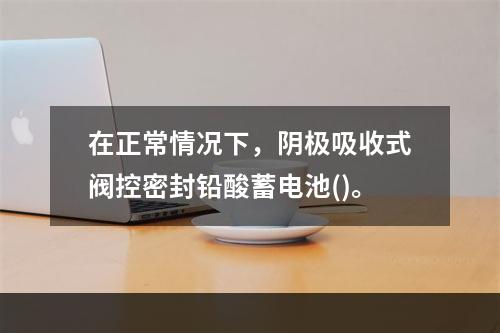 在正常情况下，阴极吸收式阀控密封铅酸蓄电池()。